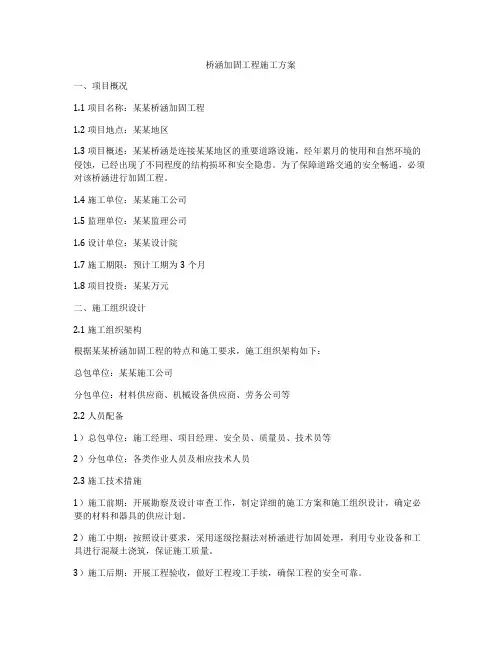 桥涵加固工程施工方案

一、项目概况

1.1 项目名称：某某桥涵加固工程

1.2 项目地点：某某地区

1.3 项目概述：某某桥涵是连接某某地区的重要道路设施，经年累月的使用和自然环境的侵蚀，已经出现了不同程度的结构损坏和安全隐患。为了保障道路交通的安全畅通，必须对该桥涵进行加固工程。

1.4 施工单位：某某施工公司

1.5 监理单位：某某监理公司

1.6 设计单位：某某设计院

1.7 施工期限：预计工期为 3 个月

1.8 项目投资：某某万元

二、施工组织设计

2.1 施工组织架构

根据某某桥涵加固工程的特点和施工要求，施工组织架构如下：

总包单位：某某施工公司

分包单位：材料供应商、机械设备供应商、劳务公司等

2.2 人员配备

1）总包单位：施工经理、项目经理、安全员、质量员、技术员等

2）分包单位：各类作业人员及相应技术人员

2.3 施工技术措施

1）施工前期：开展勘察及设计审查工作，制定详细的施工方案和施工组织设计，确定必要的材料和器具的供应计划。

2）施工中期：按照设计要求，采用逐级挖掘法对桥涵进行加固处理，利用专业设备和工具进行混凝土浇筑，保证施工质量。

3）施工后期：开展工程验收，做好工程竣工手续，确保工程的安全可靠。